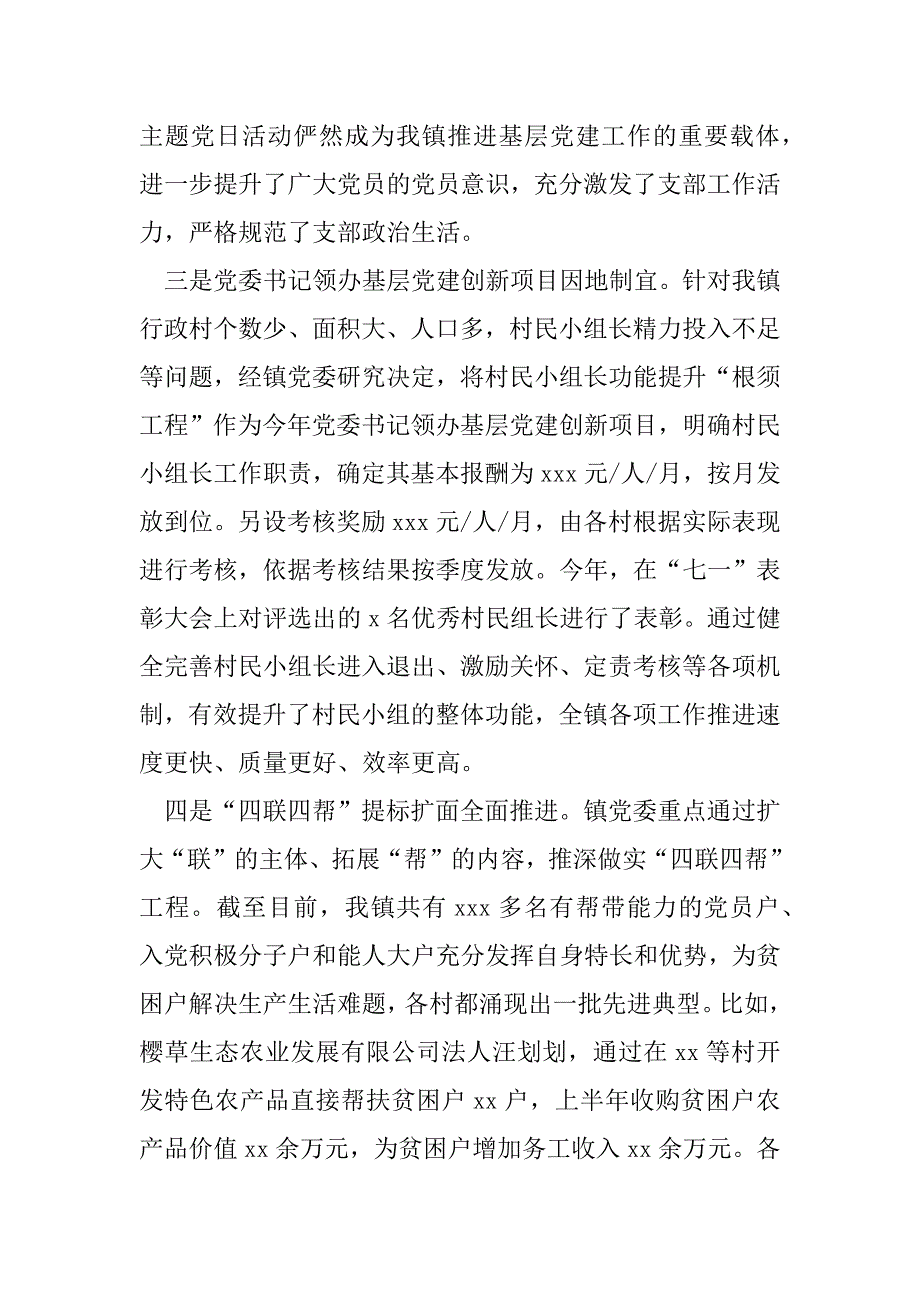 主题党日活动俨然成为我镇推进基层党建工作的重要载体，进一步提升了广大党员的党员意识，充分激发了支部工作活力，严格规范了支部政治生活。

三是党委书记领办基层党建创新项目因地制宜。针对我镇行政村个数少、面积大、人口多，村民小组长精力投入不足等问题，经镇党委研究决定，将村民小组长功能提升“根须工程”作为今年党委书记领办基层党建创新项目，明确村民小组长工作职责，确定其基本报酬为 xxx 元/人/月，按月发放到位。另设考核奖励 xxx 元/人/月，由各村根据实际表现进行考核，依据考核结果按季度发放。今年，在“七一”表彰大会上对评选出的 x 名优秀村民组长进行了表彰。通过健全完善村民小组长进入退出、激励关怀、定责考核等各项机制，有效提升了村民小组的整体功能，全镇各项工作推进速度更快、质量更好、效率更高。

四是“四联四帮”提标扩面全面推进。镇党委重点通过扩大“联”的主体、拓展“帮”的内容，推深做实“四联四帮”工程。截至目前，我镇共有 xxx 多名有帮带能力的党员户、入党积极分子户和能人大户充分发挥自身特长和优势，为贫困户解决生产生活难题，各村都涌现出一批先进典型。比如，樱草生态农业发展有限公司法人汪划划，通过在 xx 等村开发特色农产品直接帮扶贫困户 xx 户，上半年收购贫困户农产品价值 xx 余万元，为贫困户增加务工收入 xx 余万元。各